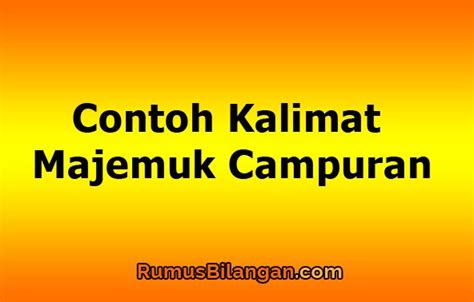 Contoh Kalimat Majemuk Campuran

RumusBilangan.com